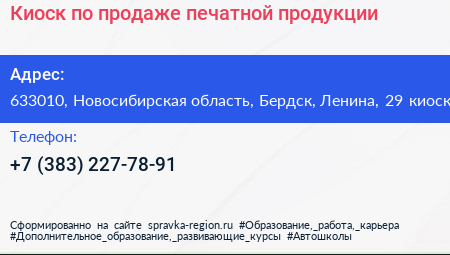 Киоск по продаже печатной продукции

Адрес:
633010, Новосибирская область, Бердск, Ленина, 29 киоск

Телефон:
+7 (383) 227-78-91

Сформированно на сайте spravka-region.ru #Образование,_работа,_карьера #Дополнительное_образование,_развивающие_курсы #Автошколы